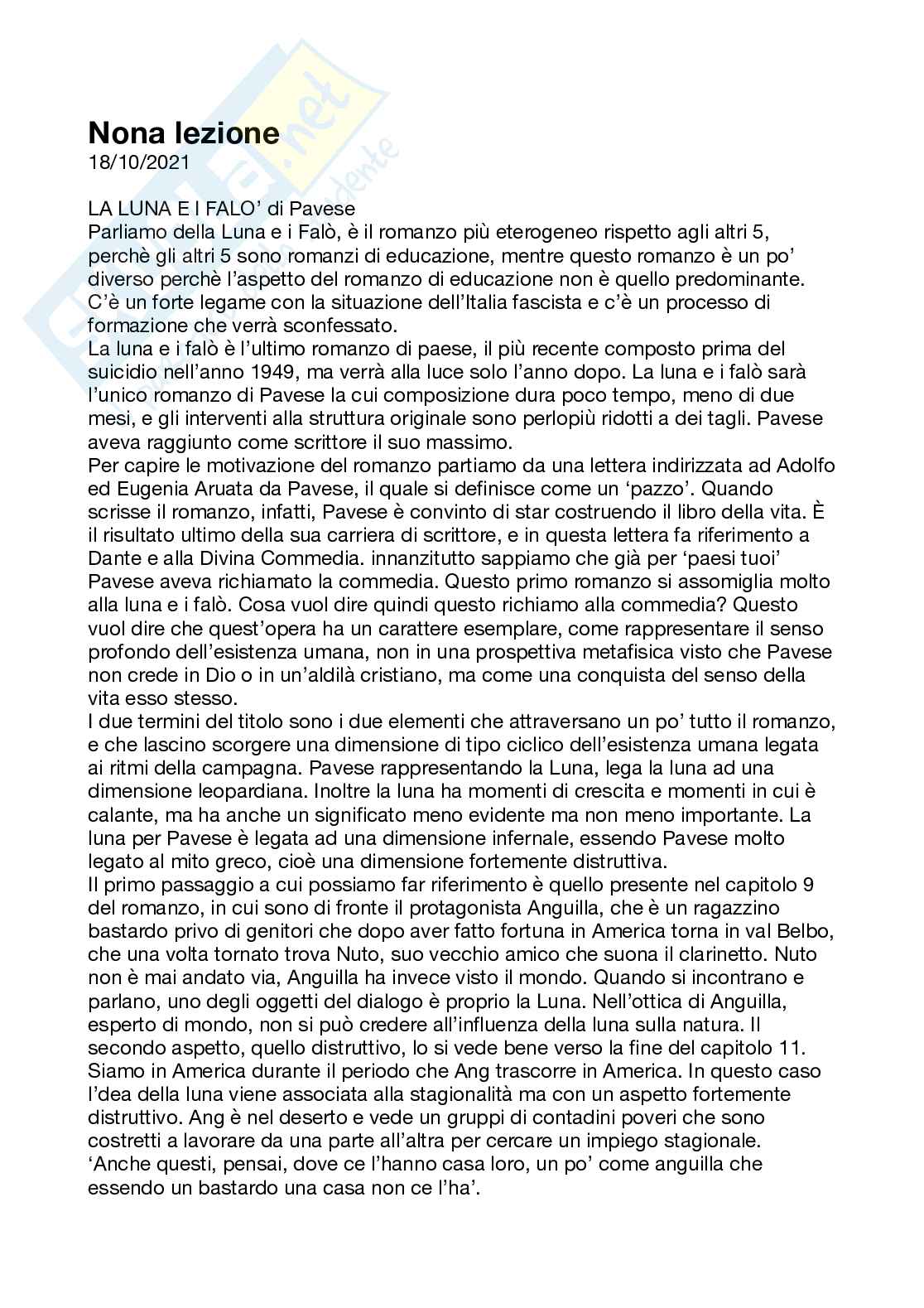 Nona lezione
18/10/2021

LA LUNA E I FALO' di Pavese
Parliamo della Luna e i Falò, è il romanzo più eterogeneo rispetto agli altri 5, perchè gli altri 5 sono romanzi di educazione, mentre questo romanzo è un po' diverso perchè l'aspetto del romanzo di educazione non è quello predominante. C'è un forte legame con la situazione dell'Italia fascista e c'è un processo di formazione che verrà sconfessato.
La luna e i falò è l'ultimo romanzo di paese, il più recente composto prima del suicidio nell'anno 1949, ma verrà alla luce solo l'anno dopo. La luna e i falò sarà l'unico romanzo di Pavese la cui composizione dura poco tempo, meno di due mesi, e gli interventi alla struttura originale sono perlopiù ridotti a dei tagli. Pavese aveva raggiunto come scrittore il suo massimo.
Per capire le motivazione del romanzo partiamo da una lettera indirizzata ad Adolfo ed Eugenia Aruata da Pavese, il quale si definisce come un 'pazzo'. Quando scrisse il romanzo, infatti, Pavese è convinto di star costruendo il libro della vita. È il risultato ultimo della sua carriera di scrittore, e in questa lettera fa riferimento a Dante e alla Divina Commedia. innanzitutto sappiamo che già per 'paesi tuoi' Pavese aveva richiamato la commedia. Questo primo romanzo si assomiglia molto alla luna e i falò. Cosa vuol dire quindi questo richiamo alla commedia? Questo vuol dire che quest'opera ha un carattere esemplare, come rappresentare il senso profondo dell'esistenza umana, non in una prospettiva metafisica visto che Pavese non crede in Dio o in un'aldilà cristiano, ma come una conquista del senso della vita esso stesso.
I due termini del titolo sono i due elementi che attraversano un po' tutto il romanzo, e che lascino scorgere una dimensione di tipo ciclico dell'esistenza umana legata ai ritmi della campagna. Pavese rappresentando la Luna, lega la luna ad una dimensione leopardiana. Inoltre la luna ha momenti di crescita e momenti in cui è calante, ma ha anche un significato meno evidente ma non meno importante. La luna per Pavese è legata ad una dimensione infernale, essendo Pavese molto legato al mito greco, cioè una dimensione fortemente distruttiva.
Il primo passaggio a cui possiamo far riferimento è quello presente nel capitolo 9 del romanzo, in cui sono di fronte il protagonista Anguilla, che è un ragazzino bastardo privo di genitori che dopo aver fatto fortuna in America torna in val Belbo, che una volta tornato trova Nuto, suo vecchio amico che suona il clarinetto. Nuto non è mai andato via, Anguilla ha invece visto il mondo. Quando si incontrano e parlano, uno degli oggetti del dialogo è proprio la Luna. Nell'ottica di Anguilla, esperto di mondo, non si può credere all'influenza della luna sulla natura. Il secondo aspetto, quello distruttivo, lo si vede bene verso la fine del capitolo 11. Siamo in America durante il periodo che Ang trascorre in America. In questo caso l'dea della luna viene associata alla stagionalità ma con un aspetto fortemente distruttivo. Ang è nel deserto e vede un gruppi di contadini poveri che sono costretti a lavorare da una parte all'altra per cercare un impiego stagionale. 'Anche questi, pensai, dove ce l'hanno casa loro, un po' come anguilla che essendo un bastardo una casa non ce l'ha'.